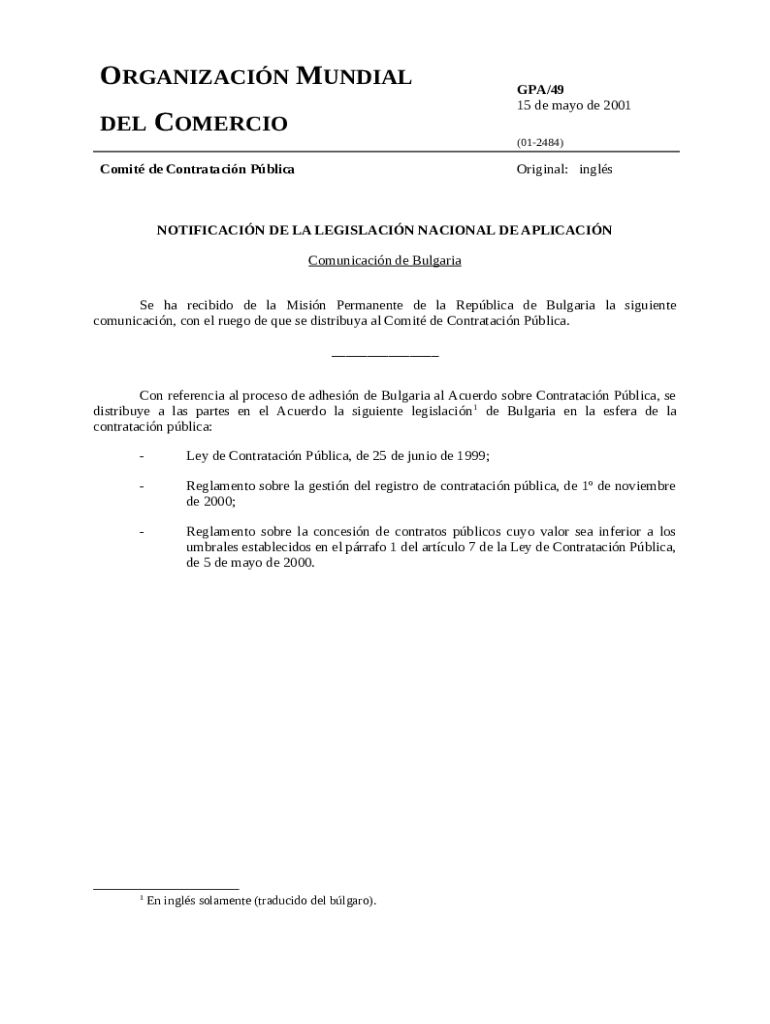 ORGANIZACIÓN MUNDIAL

DEL COMERCIO

GPA/49
15 de mayo de 2001

(01-2484)

Comité de Contratación Pública

Original: inglés

NOTIFICACIÓN DE LA LEGISLACIÓN NACIONAL DE APLICACIÓN

Comunicación de Bulgaria

Se ha recibido de la Misión Permanente de la República de Bulgaria la siguiente comunicación, con el ruego de que se distribuya al Comité de Contratación Pública.

_______________

Con referencia al proceso de adhesión de Bulgaria al Acuerdo sobre Contratación Pública, se distribuye a las partes en el Acuerdo la siguiente legislación$^1$ de Bulgaria en la esfera de la contratación pública:

- Ley de Contratación Pública, de 25 de junio de 1999;

- Reglamento sobre la gestión del registro de contratación pública, de 1º de noviembre de 2000;

- Reglamento sobre la concesión de contratos públicos cuyo valor sea inferior a los umbrales establecidos en el párrafo 1 del artículo 7 de la Ley de Contratación Pública, de 5 de mayo de 2000.

$^1$ En inglés solamente (traducido del búlgaro).